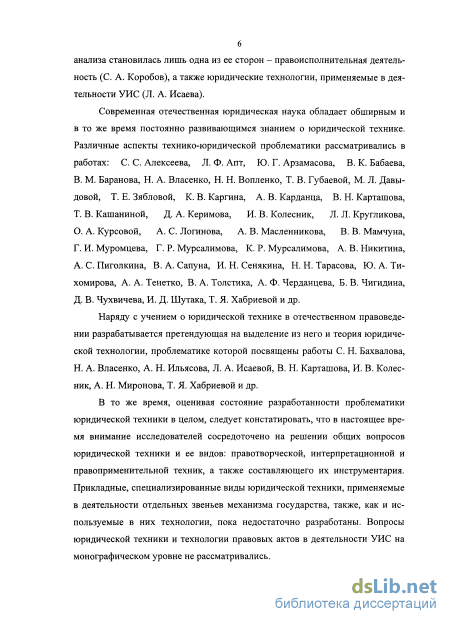 6

анализа становилась лишь одна из ее сторон – правоисполнительная деятельность (С. А. Коробов), а также юридические технологии, применяемые в деятельности УИС (Л. А. Исаева).

Современная отечественная юридическая наука обладает обширным и в то же время постоянно развивающимся знанием о юридической технике. Различные аспекты технико-юридической проблематики рассматривались в работах: С. С. Алексеева, Л. Ф. Апт, Ю. Г. Арзамасова, В. К. Бабаева, В. М. Баранова, Н. А. Власенко, Н. Н. Вопленко, Т. В. Губаевой, М. Л. Давыдовой, Т. Е. Зябловой, К. В. Каргина, А. В. Карданца, В. Н. Карташова, Т. В. Кашаниной, Д. А. Керимова, И. В. Колесник, Л. Л. Кругликова, О. А. Курсовой, А. С. Логинова, А. В. Масленникова, В. В. Мамчуна, Г. И. Муромцева, Г. Р. Мурсалимова, К. Р. Мурсалимова, А. В. Никитина, А. С. Пиголкина, В. А. Сапуна, И. Н. Сенякина, Н. Н. Тарасова, Ю. А. Тихомирова, А. А. Тенетко, В. А. Толстика, А. Ф. Черданцева, Б. В. Чигидина, Д. В. Чухвичева, И. Д. Шутака, Т. Я. Хабриевой и др.

Наряду с учением о юридической технике в отечественном правоведении разрабатывается претендующая на выделение из него и теория юридической технологии, проблематике которой посвящены работы С. Н. Бахвалова, Н. А. Власенко, А. Н. Ильясова, Л. А. Исаевой, В. Н. Карташова, И. В. Колесник, А. Н. Миронова, Т. Я. Хабриевой и др.

В то же время, оценивая состояние разработанности проблематики юридической техники в целом, следует констатировать, что в настоящее время внимание исследователей сосредоточено на решении общих вопросов юридической техники и ее видов: правотворческой, интерпретационной и правоприменительной техник, а также составляющего их инструментария. Прикладные, специализированные виды юридической техники, применяемые в деятельности отдельных звеньев механизма государства, также, как и используемые в них технологии, пока недостаточно разработаны. Вопросы юридической техники и технологии правовых актов в деятельности УИС на монографическом уровне не рассматривались.

dsLib.net
библиотека диссертаций